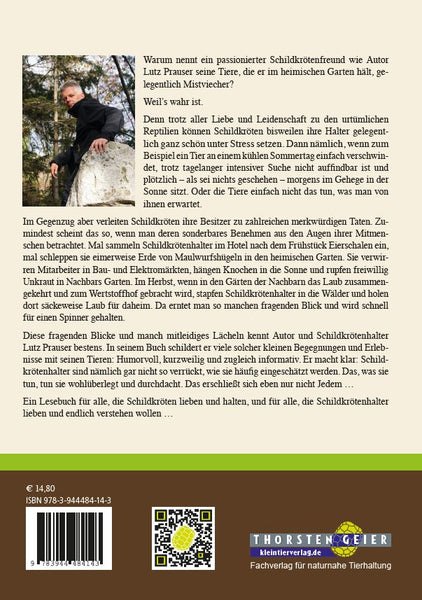 Warum nennt ein passionierter Schildkrötenfreund wie Autor Lutz Prauser seine Tiere, die er im heimischen Garten hält, gelegentlich Mistviecher?

Weil's wahr ist.

Denn trotz aller Liebe und Leidenschaft zu den urtümlichen Reptilien können Schildkröten bisweilen ihre Halter gelegentlich ganz schön unter Stress setzen. Dann nämlich, wenn zum Beispiel ein Tier an einem kühlen Sommertag einfach verschwindet, trotz tagelanger intensiver Suche nicht auffindbar ist und plötzlich – als sei nichts geschehen – morgens im Gehege in der Sonne sitzt. Oder die Tiere einfach nicht das tun, was man von ihnen erwartet.

Im Gegenzug aber verleiten Schildkröten ihre Besitzer zu zahlreichen merkwürdigen Taten. Zumindest scheint das so, wenn man deren sonderbares Benehmen aus den Augen ihrer Mitmenschen betrachtet. Mal sammeln Schildkrötenhalter im Hotel nach dem Frühstück Eierschalen ein, mal schleppen sie eimerweise Erde von Maulwurfshügeln in den heimischen Garten. Sie verwirren Mitarbeiter in Bau- und Elektromärkten, hängen Knochen in die Sonne und rupfen freiwillig Unkraut in Nachbars Garten. Im Herbst, wenn in den Gärten der Nachbarn das Laub zusammengekehrt und zum Wertstoffhof gebracht wird, stapfen Schildkrötenhalter in die Wälder und holen dort säckeweise Laub für daheim. Da erntet man so manchen fragenden Blick und wird schnell für einen Spinner gehalten.

Diese fragenden Blicke und manch mitleidiges Lächeln kennt Autor und Schildkrötenhalter Lutz Prauser bestens. In seinem Buch schildert er viele solcher kleinen Begegnungen und Erlebnisse mit seinen Tieren: Humorvoll, kurzweilig und zugleich informativ. Er macht klar: Schildkrötenhalter sind nämlich gar nicht so verrückt, wie sie häufig eingeschätzt werden. Das, was sie tun, tun sie wohlüberlegt und durchdacht. Das erschließt sich eben nur nicht Jedem …

Ein Lesebuch für alle, die Schildkröten lieben und halten, und für alle, die Schildkrötenhalter lieben und endlich verstehen wollen …

€ 14,80
ISBN 978-3-944484-14-3

9 783944 484143

THORSTEN GEIER
kleintierverlag.de
Fachverlag für naturnahe Tierhaltung